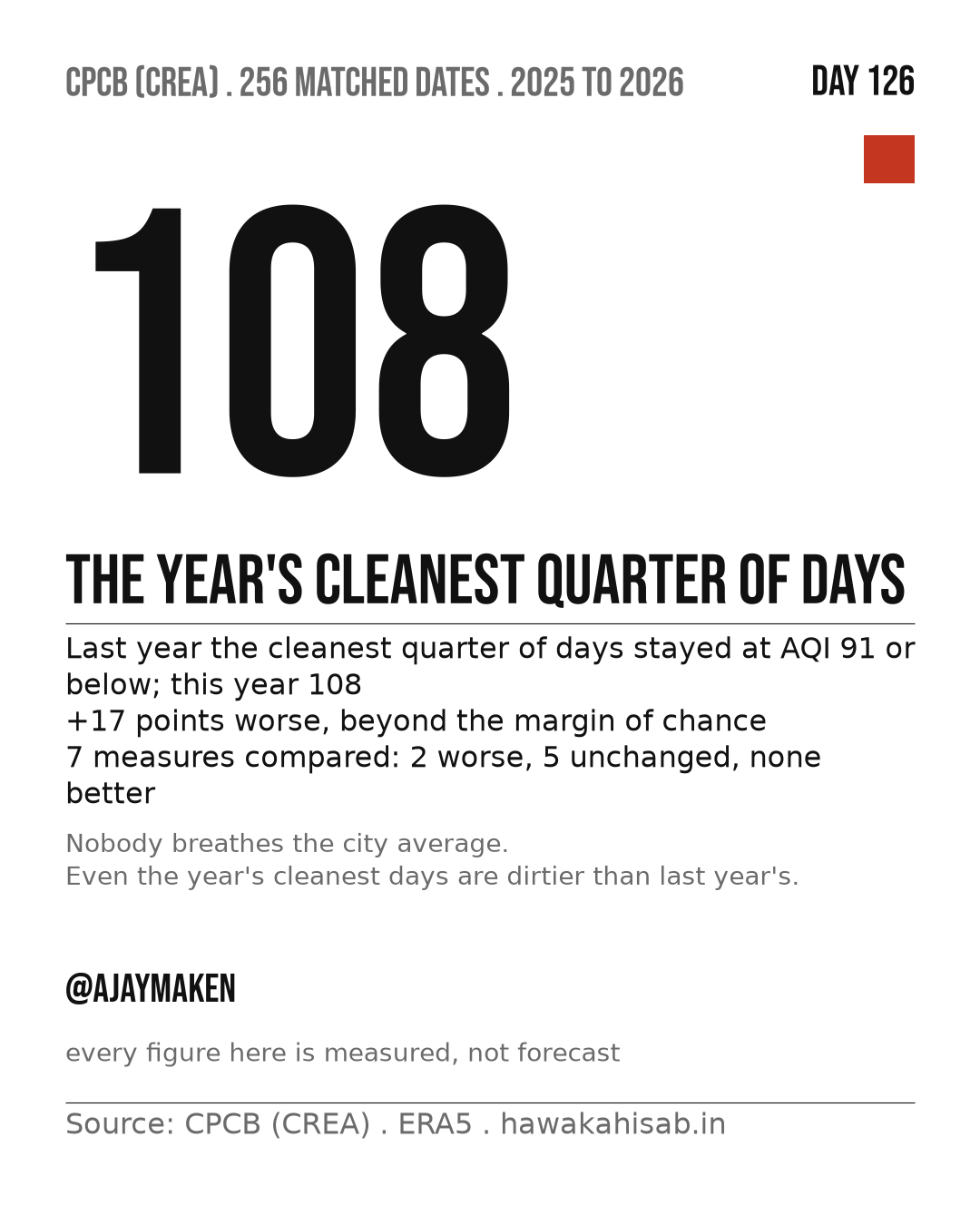 CPCB (CREA) . 256 MATCHED DATES . 2025 TO 2026

DAY 126

108

THE YEAR'S CLEANEST QUARTER OF DAYS

Last year the cleanest quarter of days stayed at AQI 91 or below; this year 108

+17 points worse, beyond the margin of chance

7 measures compared: 2 worse, 5 unchanged, none better

Nobody breathes the city average.
Even the year's cleanest days are dirtier than last year's.

@AJAYMAKEN

every figure here is measured, not forecast

Source: CPCB (CREA) . ERA5 . hawakahisab.in